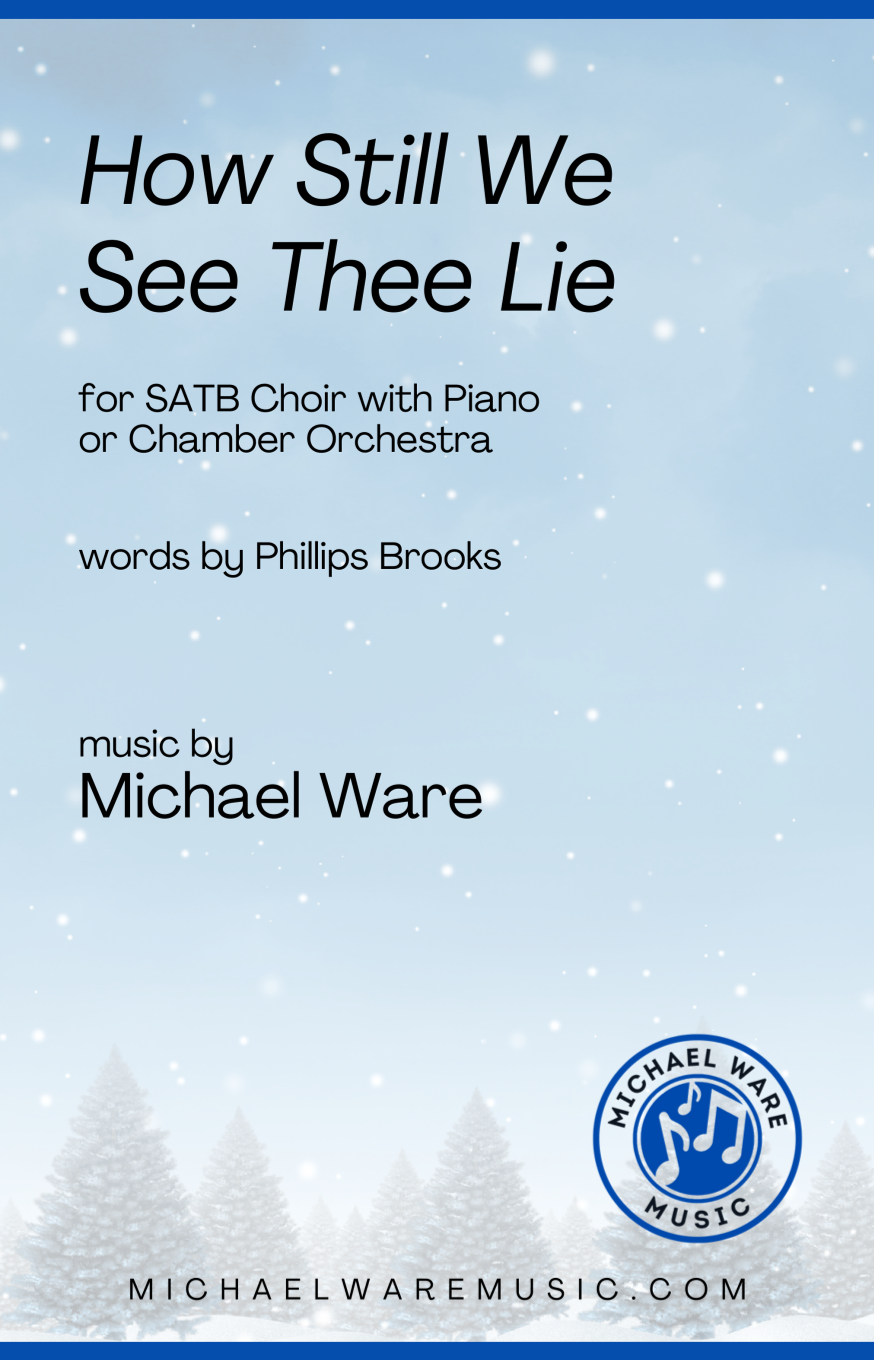 How Still We See Thee Lie

for SATB Choir with Piano
or Chamber Orchestra

words by Phillips Brooks

music by
Michael Ware

MICHAEL WARE
MUSIC

MICHAELWAREMUSIC.COM